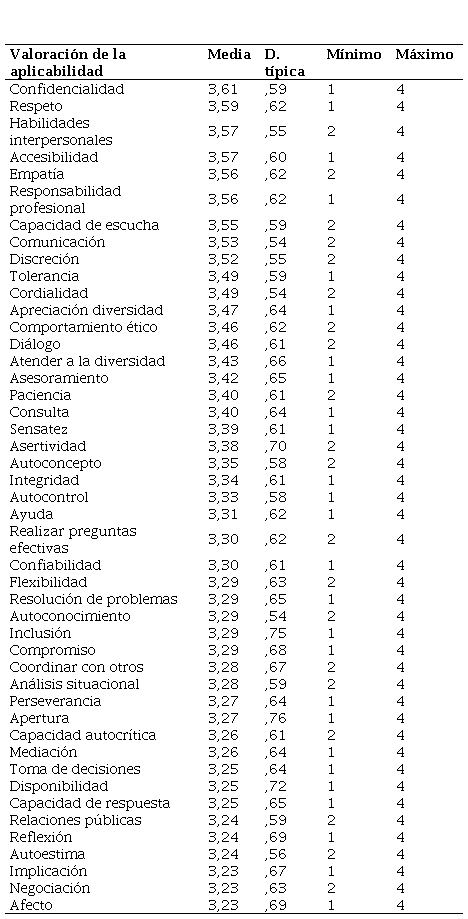 | Valoración de la aplicabilidad | Media | D. típica | Mínimo | Máximo |
|---|---|---|---|---|
| Confidencialidad | 3,61 | ,59 | 1 | 4 |
| Respeto | 3,59 | ,62 | 1 | 4 |
| Habilidades interpersonales | 3,57 | ,55 | 2 | 4 |
| Accesibilidad | 3,57 | ,60 | 1 | 4 |
| Empatía | 3,56 | ,62 | 2 | 4 |
| Responsabilidad profesional | 3,56 | ,62 | 1 | 4 |
| Capacidad de escucha | 3,55 | ,59 | 2 | 4 |
| Comunicación | 3,53 | ,54 | 2 | 4 |
| Discreción | 3,52 | ,55 | 2 | 4 |
| Tolerancia | 3,49 | ,59 | 1 | 4 |
| Cordialidad | 3,49 | ,54 | 2 | 4 |
| Apreciación diversidad | 3,47 | ,64 | 1 | 4 |
| Comportamiento ético | 3,46 | ,62 | 2 | 4 |
| Diálogo | 3,46 | ,61 | 2 | 4 |
| Atender a la diversidad | 3,43 | ,66 | 1 | 4 |
| Asesoramiento | 3,42 | ,65 | 1 | 4 |
| Paciencia | 3,40 | ,61 | 2 | 4 |
| Consulta | 3,40 | ,64 | 1 | 4 |
| Sensatez | 3,39 | ,61 | 1 | 4 |
| Asertividad | 3,38 | ,70 | 2 | 4 |
| Autoconcepto | 3,35 | ,58 | 2 | 4 |
| Integridad | 3,34 | ,61 | 1 | 4 |
| Autocontrol | 3,33 | ,58 | 1 | 4 |
| Ayuda | 3,31 | ,62 | 1 | 4 |
| Realizar preguntas efectivas | 3,30 | ,62 | 2 | 4 |
| Confiabilidad | 3,30 | ,61 | 1 | 4 |
| Flexibilidad | 3,29 | ,63 | 2 | 4 |
| Resolución de problemas | 3,29 | ,65 | 1 | 4 |
| Autoconocimiento | 3,29 | ,54 | 2 | 4 |
| Inclusión | 3,29 | ,75 | 1 | 4 |
| Compromiso | 3,29 | ,68 | 1 | 4 |
| Coordinar con otros | 3,28 | ,67 | 2 | 4 |
| Análisis situacional | 3,28 | ,59 | 2 | 4 |
| Perseverancia | 3,27 | ,64 | 1 | 4 |
| Apertura | 3,27 | ,76 | 1 | 4 |
| Capacidad autocrítica | 3,26 | ,61 | 2 | 4 |
| Mediación | 3,26 | ,64 | 1 | 4 |
| Toma de decisiones | 3,25 | ,64 | 1 | 4 |
| Disponibilidad | 3,25 | ,72 | 1 | 4 |
| Capacidad de respuesta | 3,25 | ,65 | 1 | 4 |
| Relaciones públicas | 3,24 | ,59 | 2 | 4 |
| Reflexión | 3,24 | ,69 | 1 | 4 |
| Autoestima | 3,24 | ,56 | 2 | 4 |
| Implicación | 3,23 | ,67 | 1 | 4 |
| Negociación | 3,23 | ,63 | 2 | 4 |
| Afecto | 3,23 | ,69 | 1 | 4 |